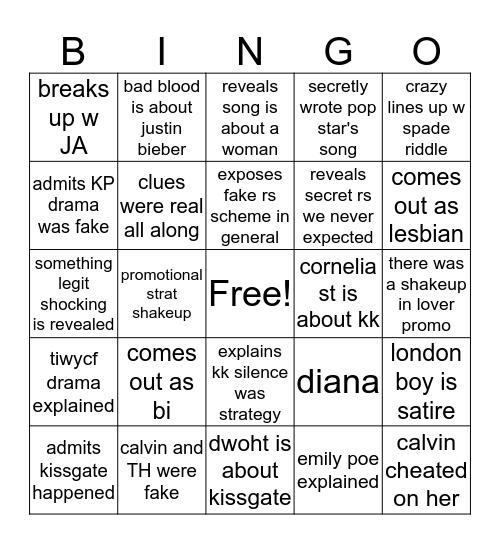 | B | I | N | G | O |
|---|---|---|---|---|
| breaks up w JA | bad blood is about justin bieber | reveals song is about a woman | secretly wrote pop star's song | crazy lines up w spade riddle |
| admits KP drama was fake | clues were real all along | exposes fake rs scheme in general | reveals secret rs we never expected | comes out as lesbian |
| something legit shocking is revealed | promotional strat shakeup | Free! | cornelia st is about kk | there was a shakeup in lover promo |
| tiwycf drama explained | comes out as bi | explains kk silence was strategy | diana | london boy is satire |
| admits kissgate happened | calvin and TH were fake | dwoht is about kissgate | emily poe explained | calvin cheated on her |